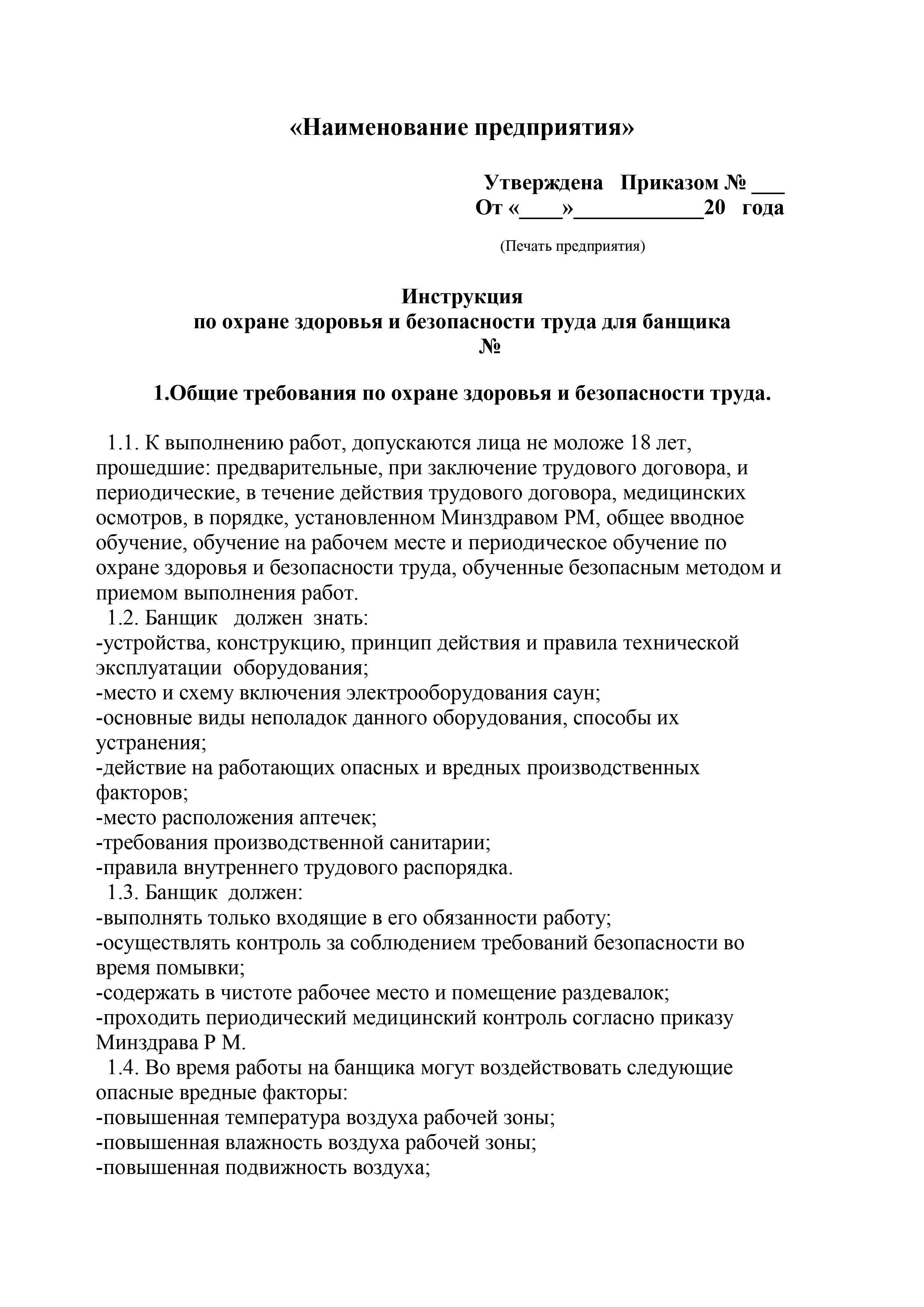 «Наименование предприятия»

Утверждена Приказом № ___
От «____»____________20 года

(Печать предприятия)

Инструкция
по охране здоровья и безопасности труда для банщика
№

1.Общие требования по охране здоровья и безопасности труда.

1.1. К выполнению работ, допускаются лица не моложе 18 лет, прошедшие: предварительные, при заключение трудового договора, и периодические, в течение действия трудового договора, медицинских осмотров, в порядке, установленном Минздравом РМ, общее вводное обучение, обучение на рабочем месте и периодическое обучение по охране здоровья и безопасности труда, обученные безопасным методом и приемом выполнения работ.
1.2. Банщик должен знать:
-устройства, конструкцию, принцип действия и правила технической эксплуатации оборудования;
-место и схему включения электрооборудования саун;
-основные виды неполадок данного оборудования, способы их устранения;
-действие на работающих опасных и вредных производственных факторов;
-место расположения аптечек;
-требования производственной санитарии;
-правила внутреннего трудового распорядка.
1.3. Банщик должен:
-выполнять только входящие в его обязанности работу;
-осуществлять контроль за соблюдением требований безопасности во время помывки;
-содержать в чистоте рабочее место и помещение раздевалок;
-проходить периодический медицинский контроль согласно приказу Минздрава Р М.
1.4. Во время работы на банщика могут воздействовать следующие опасные вредные факторы:
-повышенная температура воздуха рабочей зоны;
-повышенная влажность воздуха рабочей зоны;
-повышенная подвижность воздуха;